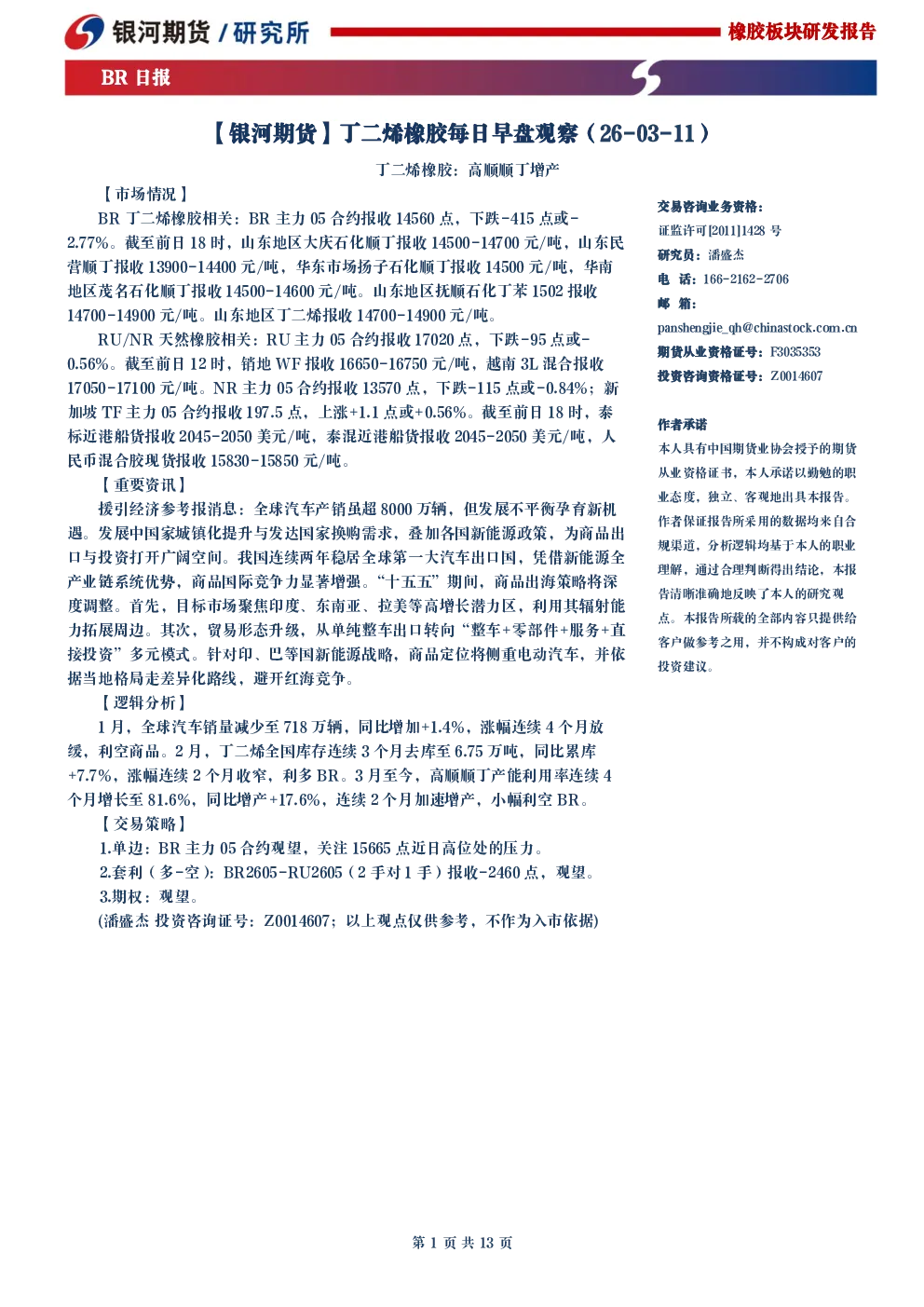 银河期货 / 研究所

橡胶板块研发报告

BR 日报

【银河期货】丁二烯橡胶每日早盘观察（26-03-11）

丁二烯橡胶：高顺顺丁增产

【市场情况】

BR 丁二烯橡胶相关：BR 主力 05 合约报收 14560 点，下跌-415 点或-2.77%。截至前日 18 时，山东地区大庆石化顺丁报收 14500-14700 元/吨，山东民营顺丁报收 13900-14400 元/吨，华东市场扬子石化顺丁报收 14500 元/吨，华南地区茂名石化顺丁报收 14500-14600 元/吨。山东地区抚顺石化丁苯 1502 报收 14700-14900 元/吨。山东地区丁二烯报收 14700-14900 元/吨。

RU/NR 天然橡胶相关：RU 主力 05 合约报收 17020 点，下跌-95 点或-0.56%。截至前日 12 时，销地 WF 报收 16650-16750 元/吨，越南 3L 混合报收 17050-17100 元/吨。NR 主力 05 合约报收 13570 点，下跌-115 点或-0.84%；新加坡 TF 主力 05 合约报收 197.5 点，上涨+1.1 点或+0.56%。截至前日 18 时，泰标近港船货报收 2045-2050 美元/吨，泰混近港船货报收 2045-2050 美元/吨，人民币混合胶现货报收 15830-15850 元/吨。

【重要资讯】

援引经济参考报消息：全球汽车产销虽超 8000 万辆，但发展不平衡孕育新机遇。发展中国家城镇化提升与发达国家换购需求，叠加各国新能源政策，为商品出口与投资打开广阔空间。我国连续两年稳居全球第一大汽车出口国，凭借新能源全产业链系统优势，商品国际竞争力显著增强。“十五五”期间，商品出海策略将深度调整。首先，目标市场聚焦印度、东南亚、拉美等高增长潜力区，利用其辐射能力拓展周边。其次，贸易形态升级，从单纯整车出口转向“整车+零部件+服务+直接投资”多元模式。针对印、巴等国新能源战略，商品定位将侧重电动汽车，并依据当地格局走差异化路线，避开红海竞争。

【逻辑分析】

1 月，全球汽车销量减少至 718 万辆，同比增加+1.4%，涨幅连续 4 个月放缓，利空商品。2 月，丁二烯全国库存连续 3 个月去库至 6.75 万吨，同比累库+7.7%，涨幅连续 2 个月收窄，利多 BR。3 月至今，高顺顺丁产能利用率连续 4 个月增长至 81.6%，同比增产+17.6%，连续 2 个月加速增产，小幅利空 BR。

【交易策略】

1.单边：BR 主力 05 合约观望，关注 15665 点近日高位处的压力。

2.套利（多-空）：BR2605-RU2605（2 手对 1 手）报收-2460 点，观望。

3.期权：观望。

(潘盛杰 投资咨询证号：Z0014607；以上观点仅供参考，不作为入市依据)

交易咨询业务资格：
证监许可[2011]1428 号
研究员：潘盛杰
电 话：166-2162-2706
邮 箱：
panshengjie_qh@chinastock.com.cn
期货从业资格证号：F3035353
投资咨询资格证号：Z0014607

作者承诺
本人具有中国期货业协会授予的期货从业资格证书，本人承诺以勤勉的职业态度，独立、客观地出具本报告。作者保证报告所采用的数据均来自合规渠道，分析逻辑均基于本人的职业理解，通过合理判断得出结论，本报告清晰准确地反映了本人的研究观点。本报告所载的全部内容只提供给客户做参考之用，并不构成对客户的投资建议。

第 1 页 共 13 页